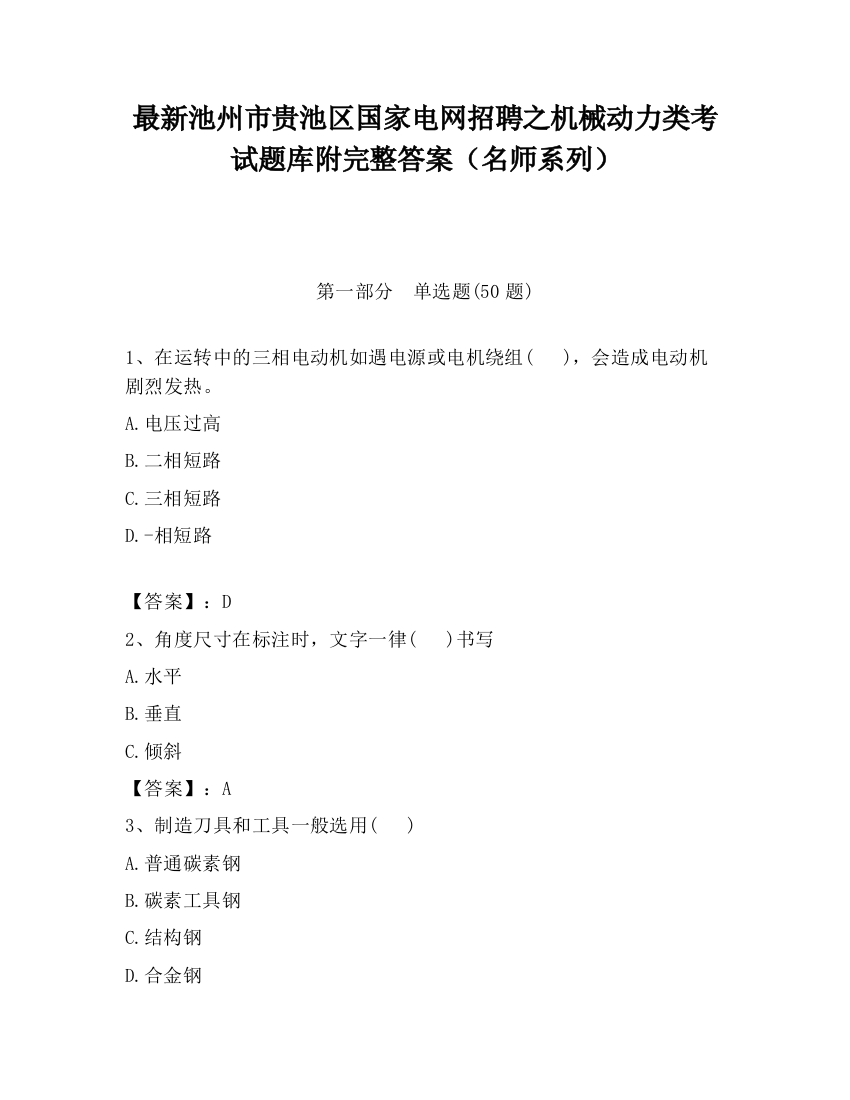 最新池州市贵池区国家电网招聘之机械动力类考试题库附完整答案（名师系列）

第一部分　单选题(50 题)

1、在运转中的三相电动机如遇电源或电机绕组(　　)，会造成电动机剧烈发热。

A.电压过高

B.二相短路

C.三相短路

D.-相短路

【答案】：D

2、角度尺寸在标注时，文字一律(　　)书写

A.水平

B.垂直

C.倾斜

【答案】：A

3、制造刀具和工具一般选用(　　)

A.普通碳素钢

B.碳素工具钢

C.结构钢

D.合金钢